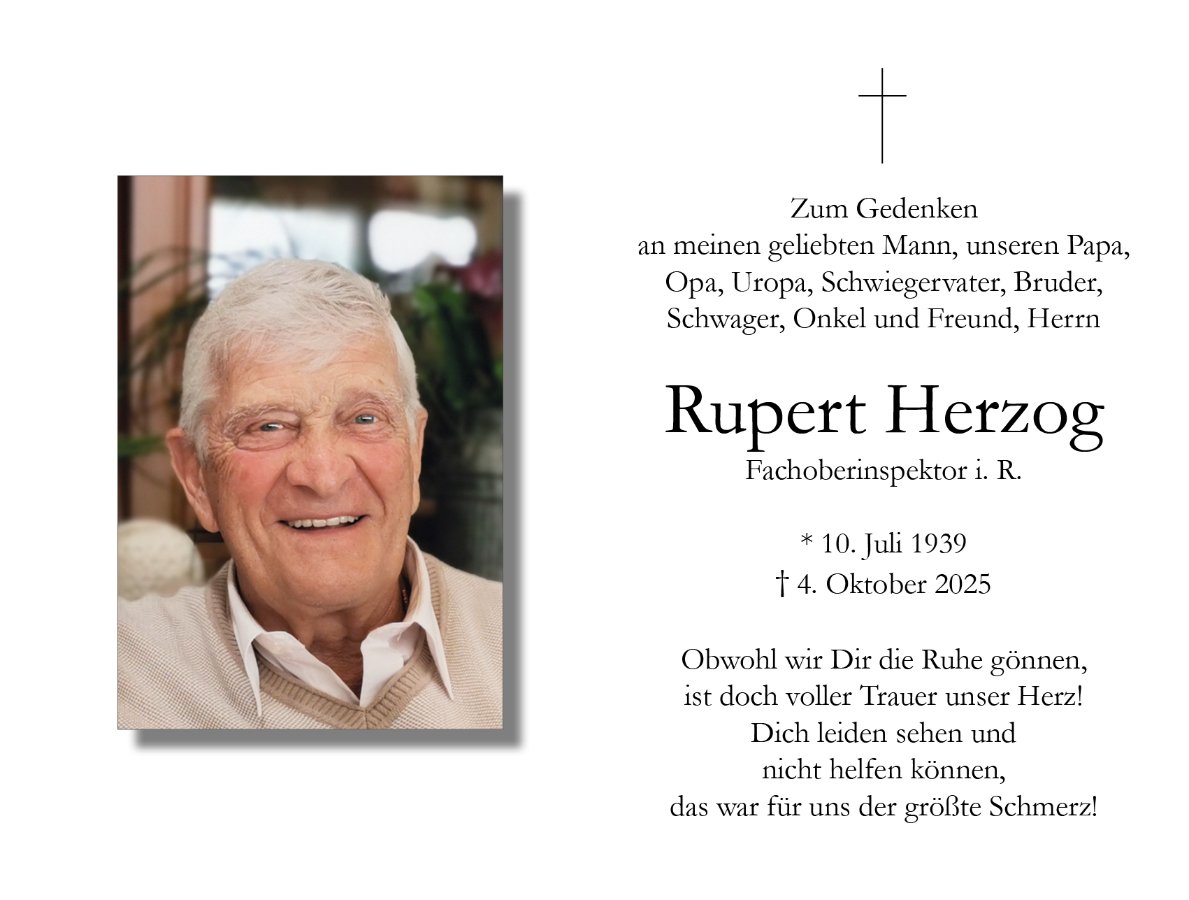 Zum Gedenken
an meinen geliebten Mann, unseren Papa, Opa, Uropa, Schwiegervater, Bruder, Schwager, Onkel und Freund, Herrn

Rupert Herzog
Fachoberinspektor i. R.

* 10. Juli 1939
† 4. Oktober 2025

Obwohl wir Dir die Ruhe gönnen,
ist doch voller Trauer unser Herz!
Dich leiden sehen und
nicht helfen können,
das war für uns der größte Schmerz!